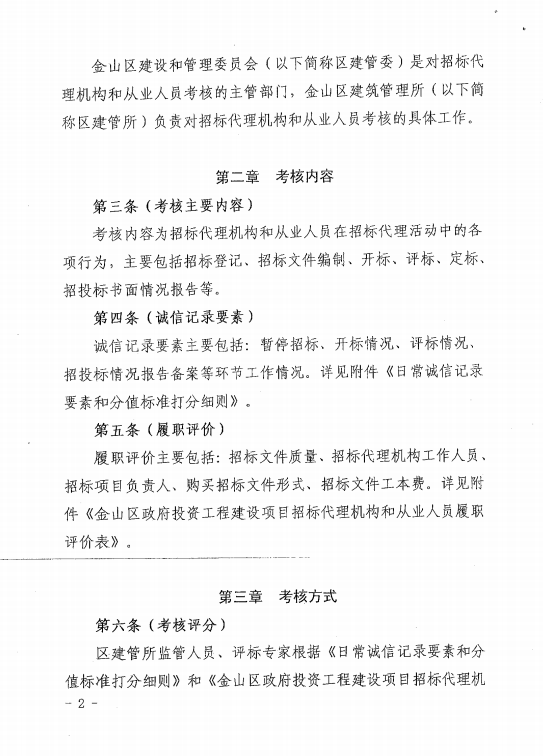 金山区建设和管理委员会（以下简称区建管委）是对招标代理机构和从业人员考核的主管部门，金山区建筑管理所（以下简称区建管所）负责对招标代理机构和从业人员考核的具体工作。

第二章 考核内容

第三条（考核主要内容）

考核内容为招标代理机构和从业人员在招标代理活动中的各项行为，主要包括招标登记、招标文件编制、开标、评标、定标、招投标书面情况报告等。

第四条（诚信记录要素）

诚信记录要素主要包括：暂停招标、开标情况、评标情况、招投标情况报告备案等环节工作情况。详见附件《日常诚信记录要素和分值标准打分细则》。

第五条（履职评价）

履职评价主要包括：招标文件质量、招标代理机构工作人员、招标项目负责人、购买招标文件形式、招标文件工本费。详见附件《金山区政府投资工程建设项目招标代理机构和从业人员履职评价表》。

第三章 考核方式

第六条（考核评分）

区建管所监管人员、评标专家根据《日常诚信记录要素和分值标准打分细则》和《金山区政府投资工程建设项目招标代理机

- 2 -